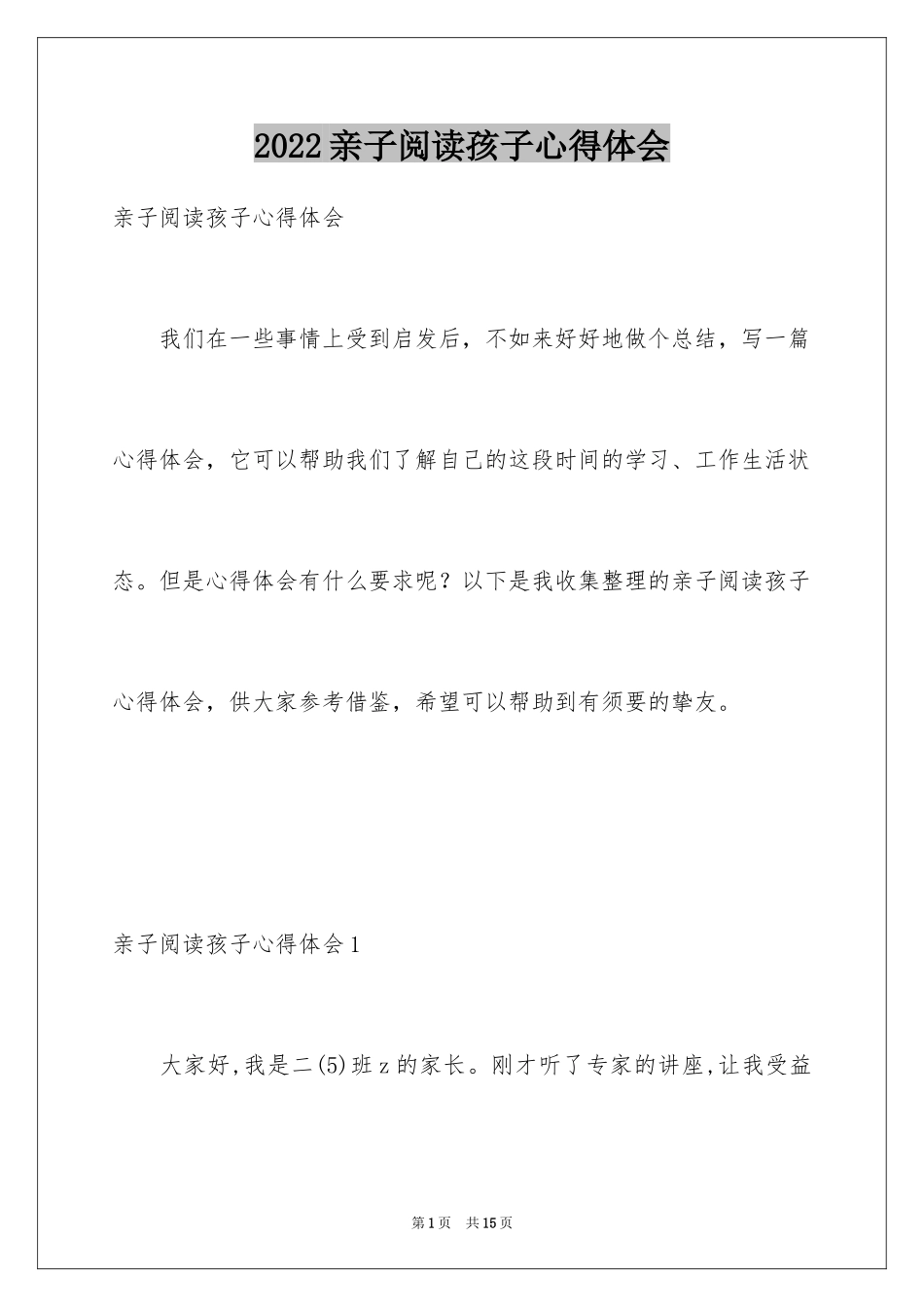 2022亲子阅读孩子心得体会

亲子阅读孩子心得体会

我们在一些事情上受到启发后，不如来好好地做个总结，写一篇心得体会，它可以帮助我们了解自己的这段时间的学习、工作生活状态。但是心得体会有什么要求呢？以下是我收集整理的亲子阅读孩子心得体会，供大家参考借鉴，希望可以帮助到有须要的挚友。

亲子阅读孩子心得体会1

大家好,我是二(5)班z的家长。刚才听了专家的讲座,让我受益

第1页　共15页